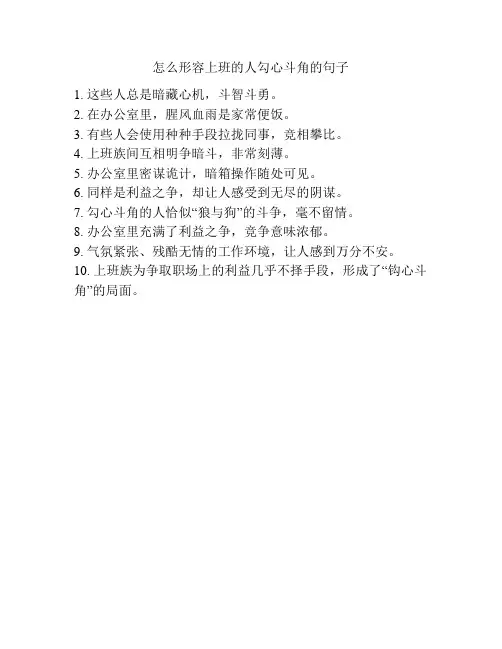 怎么形容上班的人勾心斗角的句子

1. 这些人总是暗藏心机，斗智斗勇。
2. 在办公室里，腥风血雨是家常便饭。
3. 有些人会使用种种手段拉拢同事，竞相攀比。
4. 上班族间互相明争暗斗，非常刻薄。
5. 办公室里密谋诡计，暗箱操作随处可见。
6. 同样是利益之争，却让人感受到无尽的阴谋。
7. 勾心斗角的人恰似“狼与狗”的斗争，毫不留情。
8. 办公室里充满了利益之争，竞争意味浓郁。
9. 气氛紧张、残酷无情的工作环境，让人感到万分不安。
10. 上班族为争取职场上的利益几乎不择手段，形成了“钩心斗角”的局面。